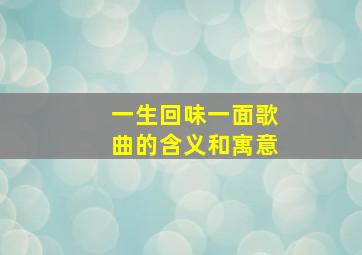 一生回味一面歌曲的含义和寓意